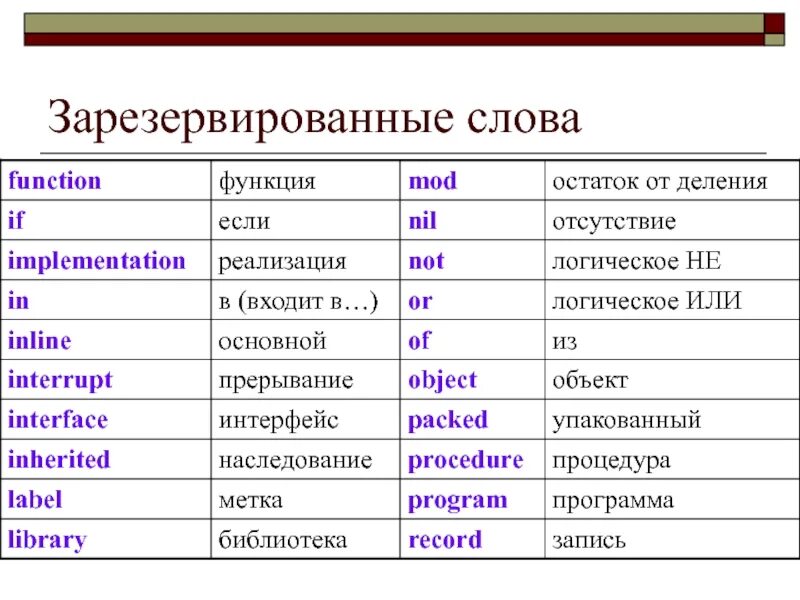 Зарезервированные слова

| function | функция | mod | остаток от деления |
|---|---|---|---|
| if | если | nil | отсутствие |
| implementation | реализация | not | логическое НЕ |
| in | в (входит в…) | or | логическое ИЛИ |
| inline | основной | of | из |
| interrupt | прерывание | object | объект |
| interface | интерфейс | packed | упакованный |
| inherited | наследование | procedure | процедура |
| label | метка | program | программа |
| library | библиотека | record | запись |